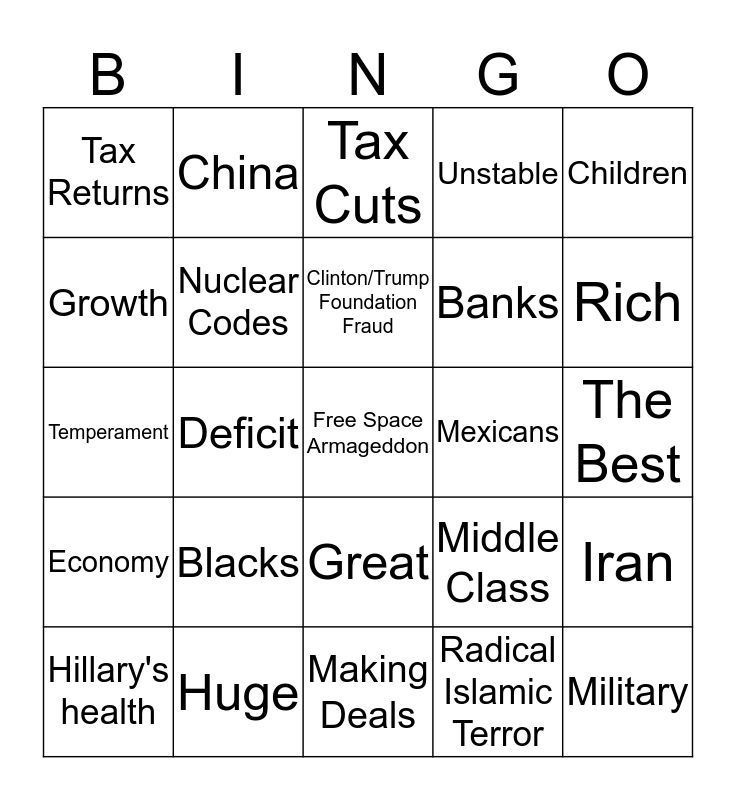 | B | I | N | G | O |
|---|---|---|---|---|
| Tax Returns | China | Tax Cuts | Unstable | Children |
| Growth | Nuclear Codes | Clinton/Trump Foundation Fraud | Banks | Rich |
| Temperament | Deficit | Free Space Armageddon | Mexicans | The Best |
| Economy | Blacks | Great | Middle Class | Iran |
| Hillary's health | Huge | Making Deals | Radical Islamic Terror | Military |